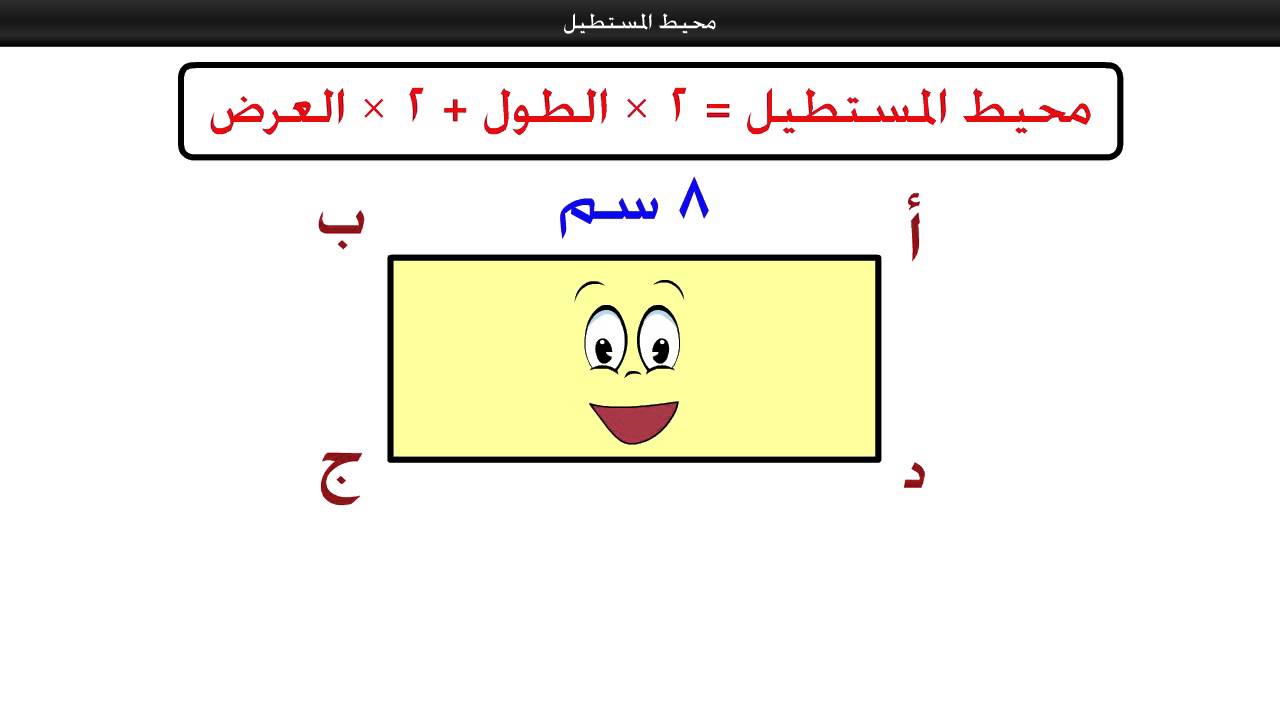 محيط المستطيل

محيط المستطيل = ٢ × الطول + ٢ × العرض

٨ سم

أ

ب

ج

د